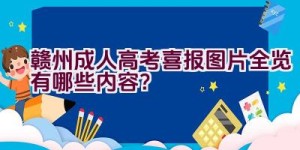 赣州成人高考喜报图片全览有哪些内容?